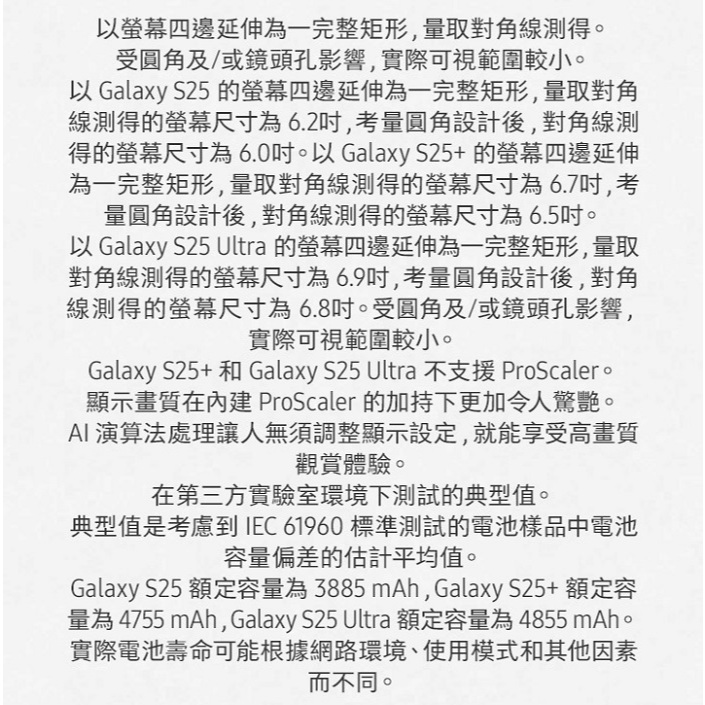 以螢幕四邊延伸為一完整矩形，量取對角線測得。
受圓角及/或鏡頭孔影響，實際可視範圍較小。
以 Galaxy S25 的螢幕四邊延伸為一完整矩形，量取對角線測得的螢幕尺寸為 6.2吋，考量圓角設計後，對角線測得的螢幕尺寸為 6.0吋。以 Galaxy S25+ 的螢幕四邊延伸為一完整矩形，量取對角線測得的螢幕尺寸為 6.7吋，考量圓角設計後，對角線測得的螢幕尺寸為 6.5吋。
以 Galaxy S25 Ultra 的螢幕四邊延伸為一完整矩形，量取對角線測得的螢幕尺寸為 6.9吋，考量圓角設計後，對角線測得的螢幕尺寸為 6.8吋。受圓角及/或鏡頭孔影響，實際可視範圍較小。
Galaxy S25+ 和 Galaxy S25 Ultra 不支援 ProScaler。
顯示畫質在內建 ProScaler 的加持下更加令人驚艷。
AI 演算法處理讓人無須調整顯示設定，就能享受高畫質觀賞體驗。
在第三方實驗室環境下測試的典型值。
典型值是考慮到 IEC 61960 標準測試的電池樣品中電池容量偏差的估計平均值。
Galaxy S25 額定容量為 3885 mAh，Galaxy S25+ 額定容量為 4755 mAh，Galaxy S25 Ultra 額定容量為 4855 mAh。
實際電池壽命可能根據網路環境、使用模式和其他因素而不同。